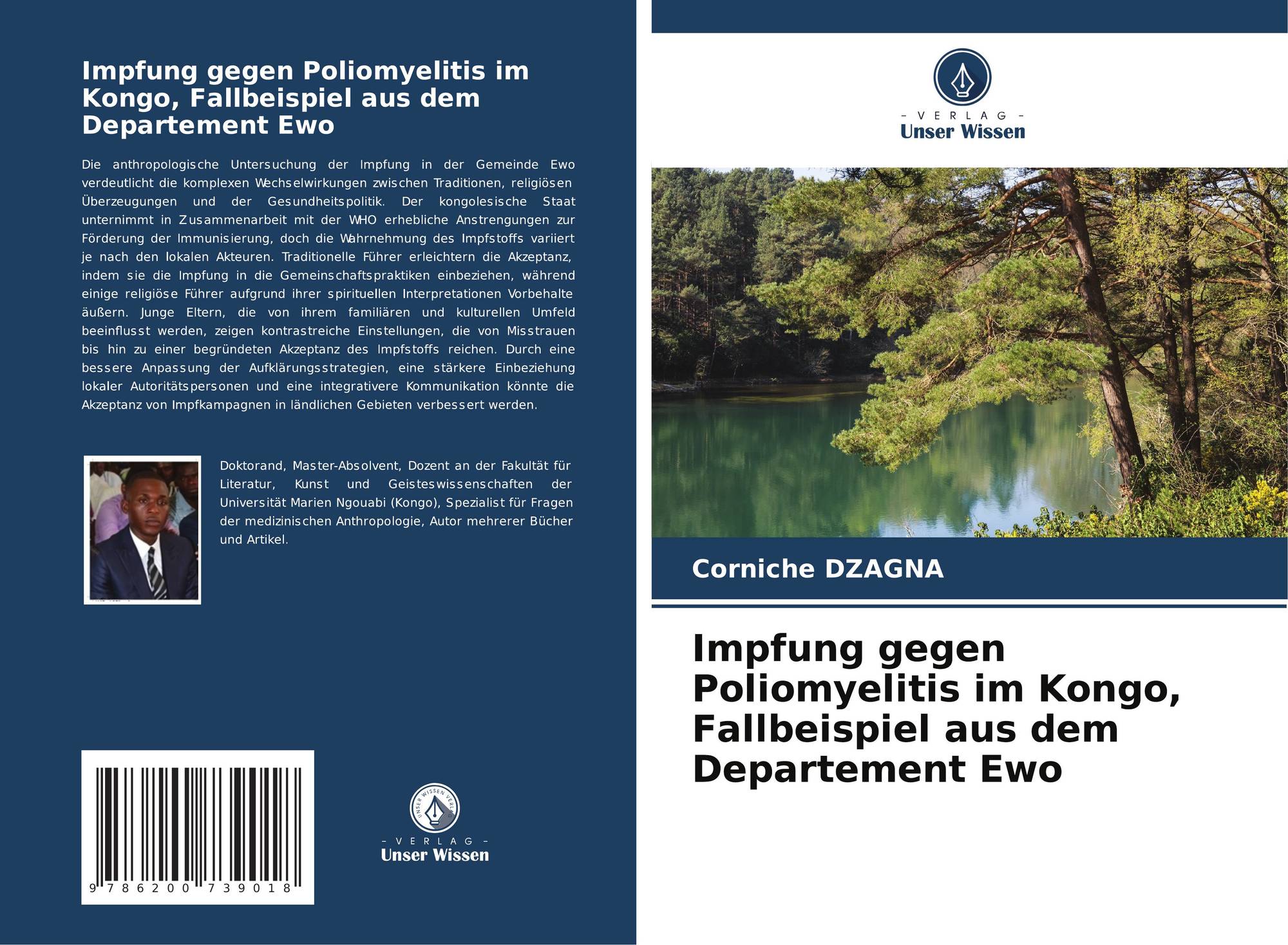 Impfung gegen Poliomyelitis im Kongo, Fallbeispiel aus dem Departement Ewo

Die anthropologische Untersuchung der Impfung in der Gemeinde Ewo verdeutlicht die komplexen Wechselwirkungen zwischen Traditionen, religiösen Überzeugungen und der Gesundheitspolitik. Der kongolesische Staat unternimmt in Zusammenarbeit mit der WHO erhebliche Anstrengungen zur Förderung der Immunisierung, doch die Wahrnehmung des Impfstoffs variiert je nach den lokalen Akteuren. Traditionelle Führer erleichtern die Akzeptanz, indem sie die Impfung in die Gemeinschaftspraktiken einbeziehen, während einige religiöse Führer aufgrund ihrer spirituellen Interpretationen Vorbehalte äußern. Junge Eltern, die von ihrem familiären und kulturellen Umfeld beeinflusst werden, zeigen kontrastreiche Einstellungen, die von Misstrauen bis hin zu einer begründeten Akzeptanz des Impfstoffs reichen. Durch eine bessere Anpassung der Aufklärungsstrategien, eine stärkere Einbeziehung lokaler Autoritätspersonen und eine integrativere Kommunikation könnte die Akzeptanz von Impfkampagnen in ländlichen Gebieten verbessert werden.

Doktorand, Master-Absolvent, Dozent an der Fakultät für Literatur, Kunst und Geisteswissenschaften der Universität Marien Ngouabi (Kongo), Spezialist für Fragen der medizinischen Anthropologie, Autor mehrerer Bücher und Artikel.

9 786200 739018

UNSER WISSEN VERLAG
- VERLAG -
Unser Wissen

- VERLAG -
Unser Wissen

Corniche DZAGNA

Impfung gegen Poliomyelitis im Kongo, Fallbeispiel aus dem Departement Ewo